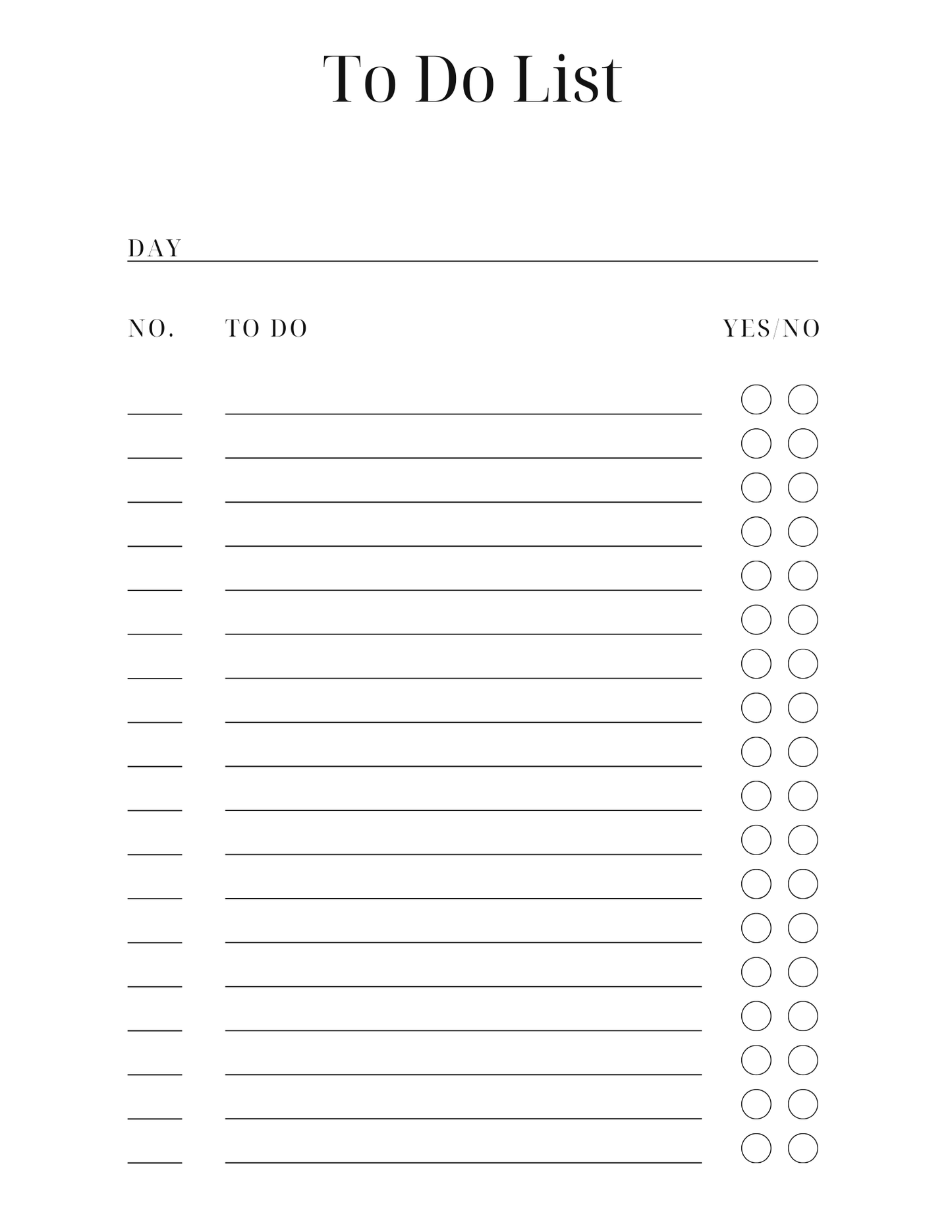 To Do List

DAY

NO. TO DO YES/NO